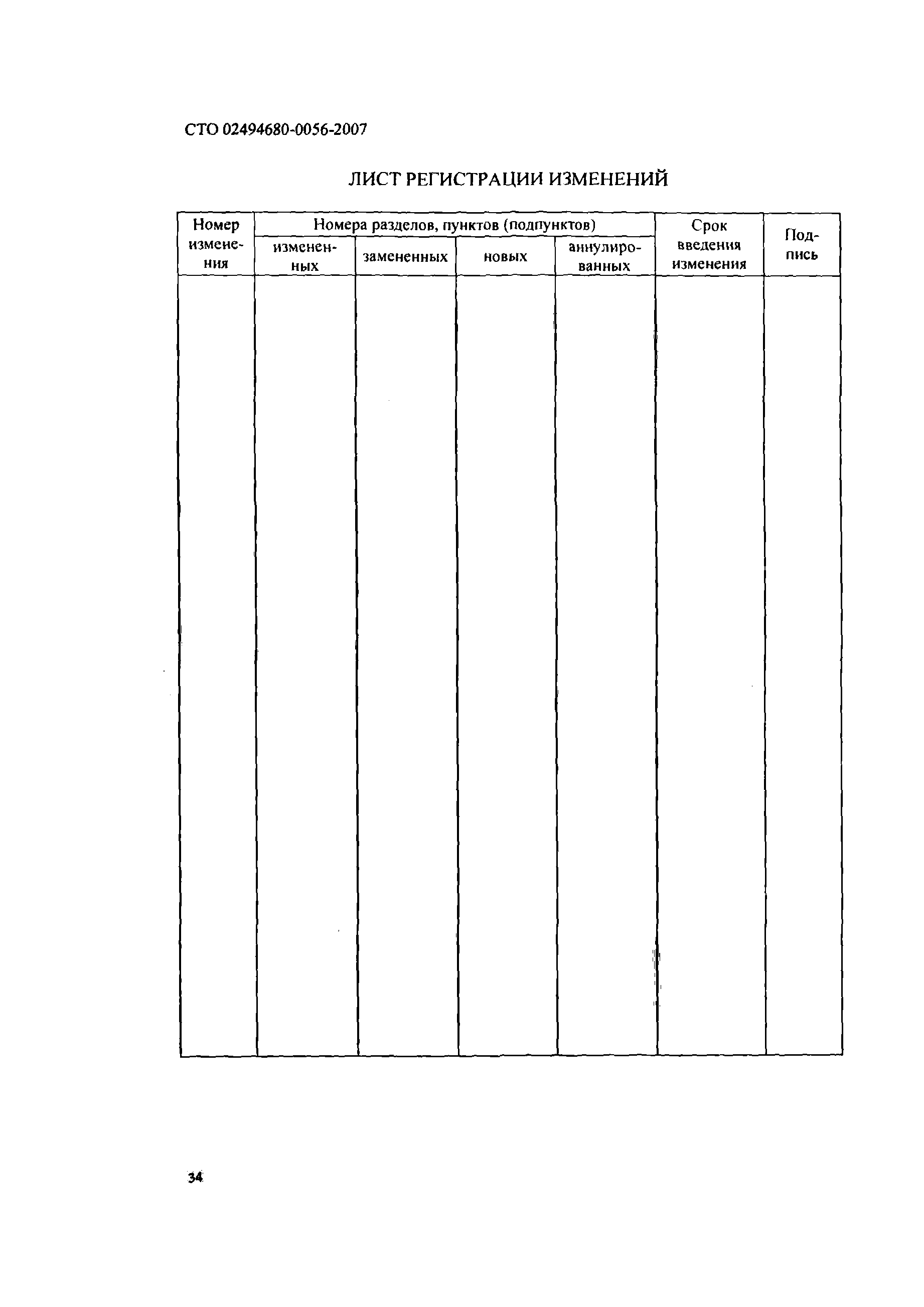 СТО 02494680-0056-2007

ЛИСТ РЕГИСТРАЦИИ ИЗМЕНЕНИЙ

| Номер изменения | Номера разделов, пунктов (подпунктов) | | | | Срок введения изменения | Подпись |
|---|---|---|---|---|---|---|
| | измененных | замененных | новых | аннулированных | | |
| | | | | | | |

34